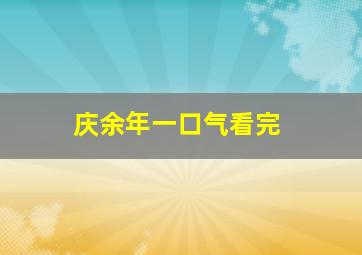 庆余年一口气看完